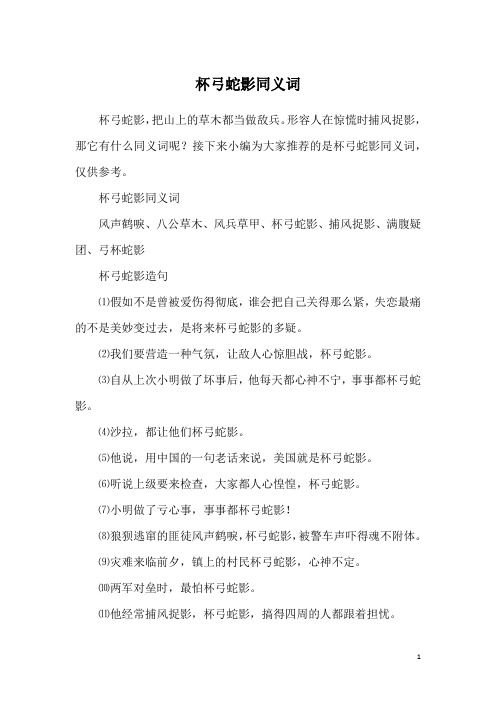 杯弓蛇影同义词

杯弓蛇影，把山上的草木都当做敌兵。形容人在惊慌时捕风捉影，那它有什么同义词呢？接下来小编为大家推荐的是杯弓蛇影同义词，仅供参考。

杯弓蛇影同义词

风声鹤唳、八公草木、风兵草甲、杯弓蛇影、捕风捉影、满腹疑团、弓杯蛇影

杯弓蛇影造句

⑴假如不是曾被爱伤得彻底，谁会把自己关得那么紧，失恋最痛的不是美妙变过去，是将来杯弓蛇影的多疑。

⑵我们要营造一种气氛，让敌人心惊胆战，杯弓蛇影。

⑶自从上次小明做了坏事后，他每天都心神不宁，事事都杯弓蛇影。

⑷沙拉，都让他们杯弓蛇影。

⑸他说，用中国的一句老话来说，美国就是杯弓蛇影。

⑹听说上级要来检查，大家都人心惶惶，杯弓蛇影。

⑺小明做了亏心事，事事都杯弓蛇影！

⑻狼狈逃窜的匪徒风声鹤唳，杯弓蛇影，被警车声吓得魂不附体。

⑼灾难来临前夕，镇上的村民杯弓蛇影，心神不定。

⑽两军对垒时，最怕杯弓蛇影。

⑾他经常捕风捉影，杯弓蛇影，搞得四周的人都跟着担忧。

1